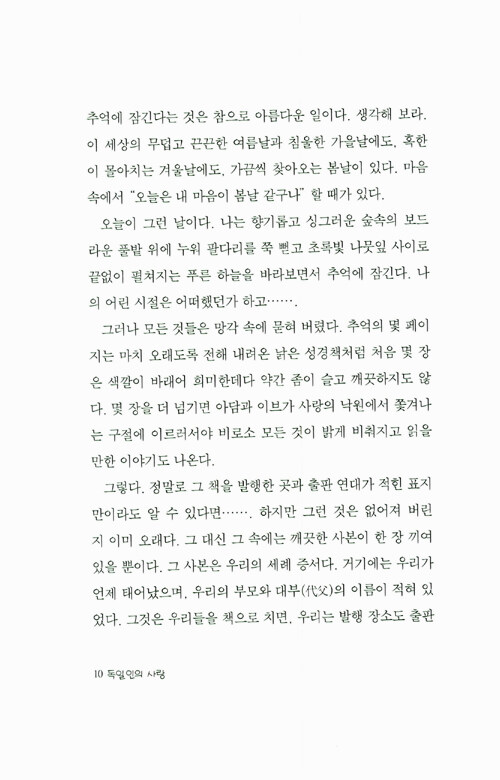 추억에 잠긴다는 것은 참으로 아름다운 일이다. 생각해 보라. 이 세상의 무덥고 끈끈한 여름날과 침울한 가을날에도, 혹한이 몰아치는 겨울날에도, 가끔씩 찾아오는 봄날이 있다. 마음속에서 "오늘은 내 마음이 봄날 같구나" 할 때가 있다.

오늘이 그런 날이다. 나는 향기롭고 싱그러운 숲속의 보드라운 풀밭 위에 누워 팔다리를 쭉 뻗고 초록빛 나뭇잎 사이로 끝없이 펼쳐지는 푸른 하늘을 바라보면서 추억에 잠긴다. 나의 어린 시절은 어떠했던가 하고…….

그러나 모든 것들은 망각 속에 묻혀 버렸다. 추억의 몇 페이지는 마치 오래도록 전해 내려온 낡은 성경책처럼 처음 몇 장은 색깔이 바래어 희미한데다 약간 좀이 슬고 깨끗하지도 않다. 몇 장을 더 넘기면 아담과 이브가 사랑의 낙원에서 쫓겨나는 구절에 이르러서야 비로소 모든 것이 밝게 비춰지고 읽을 만한 이야기도 나온다.

그렇다. 정말로 그 책을 발행한 곳과 출판 연대가 적힌 표지만이라도 알 수 있다면……. 하지만 그런 것은 없어져 버린 지 이미 오래다. 그 대신 그 속에는 깨끗한 사본이 한 장 끼여 있을 뿐이다. 그 사본은 우리의 세례 증서다. 거기에는 우리가 언제 태어났으며, 우리의 부모와 대부(代父)의 이름이 적혀 있었다. 그것은 우리들을 책으로 치면, 우리는 발행 장소도 출판

10 독일인의 사랑